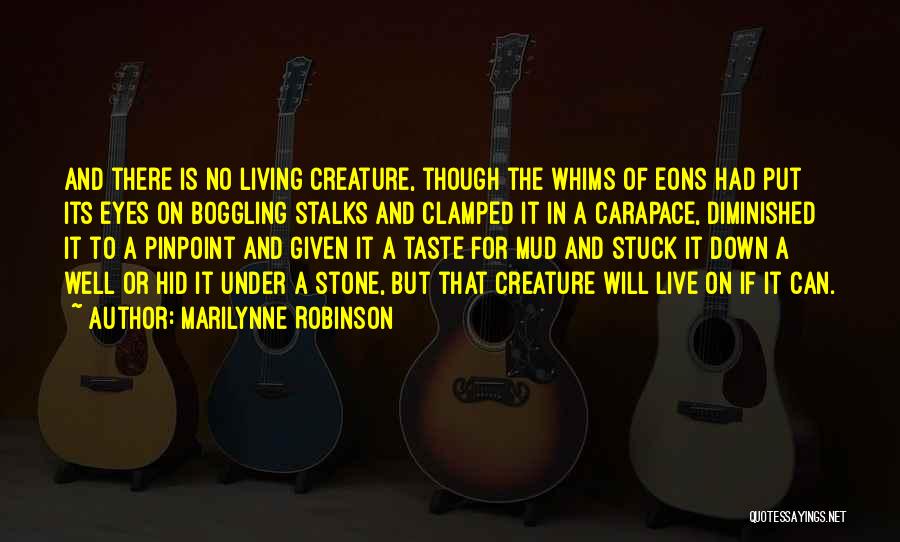 AND THERE IS NO LIVING CREATURE, THOUGH THE WHIMS OF EONS HAD PUT ITS EYES ON BOGGLING STALKS AND CLAMPED IT IN A CARAPACE, DIMINISHED IT TO A PINPOINT AND GIVEN IT A TASTE FOR MUD AND STUCK IT DOWN A WELL OR HID IT UNDER A STONE, BUT THAT CREATURE WILL LIVE ON IF IT CAN.
~ AUTHOR: MARILYNNE ROBINSON

QUOTESSAYINGS.NET